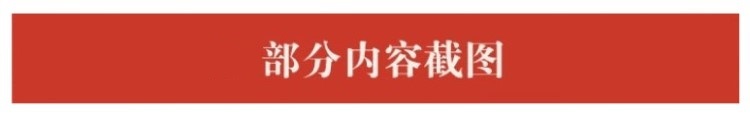 部分内容截图